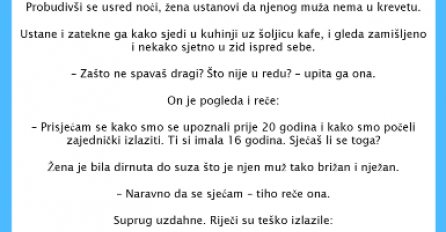 Probudivši se usred noći, žena ustanovi da njenog muža nema u krevetu.

Ustane i zatekne ga kako sjedi u kuhinji uz šoljicu kafe, i gleda zamišljeno i nekako sjetno u zid ispred sebe.

– Zašto ne spavaš dragi? Što nije u redu? – upita ga ona.

On je pogleda i reče:

– Prisjećam se kako smo se upoznali prije 20 godina i kako smo počeli zajednički izlaziti. Ti si imala 16 godina. Sjećaš li se toga?

Žena je bila dirnuta do suza što je njen muž tako brižan i nježan.

– Naravno da se sjećam – tiho reče ona.

Suprug uzdahne. Riječi su teško izlazile: